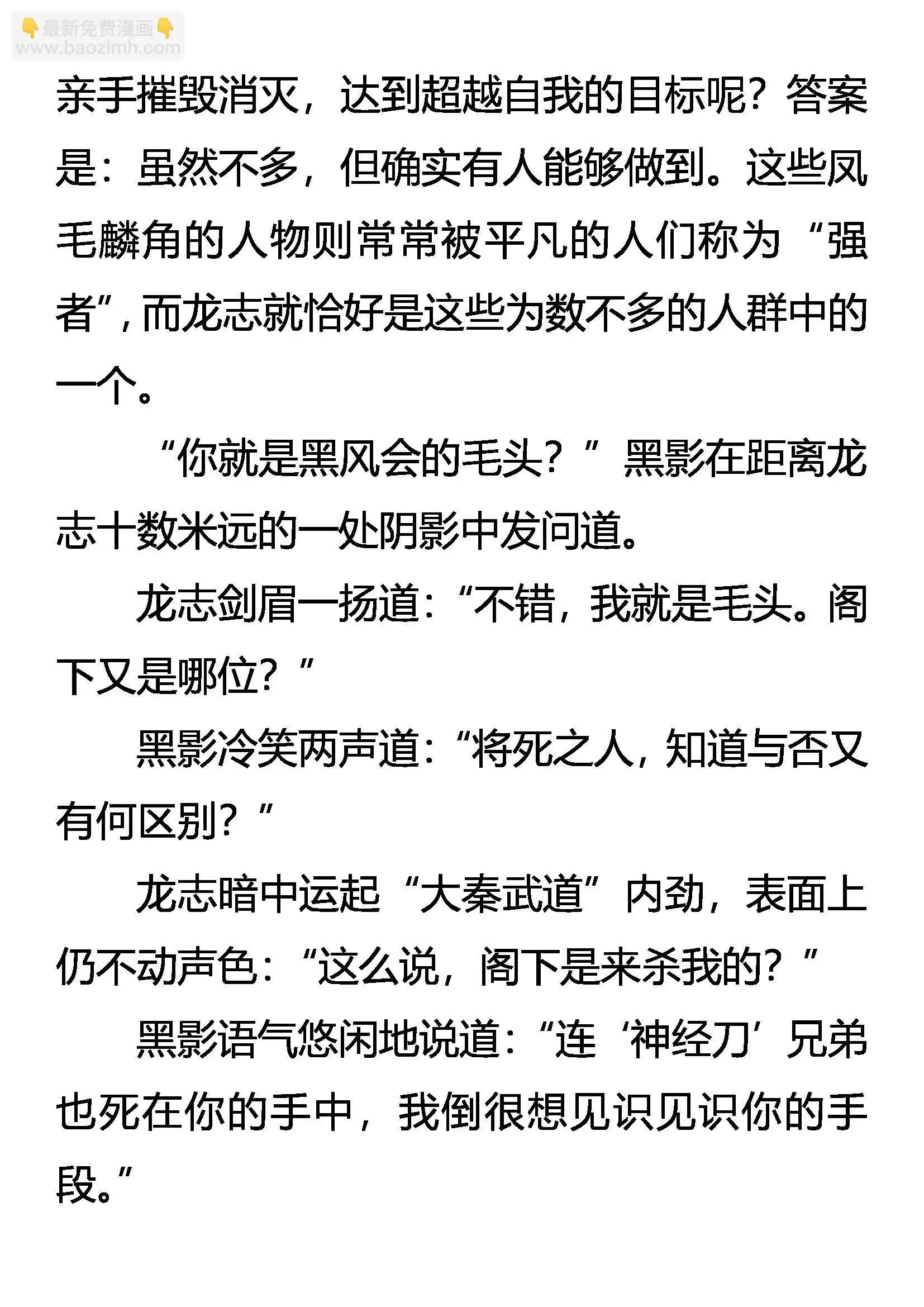 👇最新免费漫画👇
www.baozimh.com

亲手摧毁消灭，达到超越自我的目标呢？答案是：虽然不多，但确实有人能够做到。这些凤毛麟角的人物则常常被平凡的人们称为“强者”，而龙志就恰好是这些为数不多的人群中的一个。

“你就是黑风会的毛头？”黑影在距离龙志十数米远的一处阴影中发问道。

龙志剑眉一扬道：“不错，我就是毛头。阁下又是哪位？”

黑影冷笑两声道：“将死之人，知道与否又有何区别？”

龙志暗中运起“大秦武道”内劲，表面上仍不动声色：“这么说，阁下是来杀我的？”

黑影语气悠闲地说道：“连‘神经刀’兄弟也死在你的手中，我倒很想见识见识你的手段。”